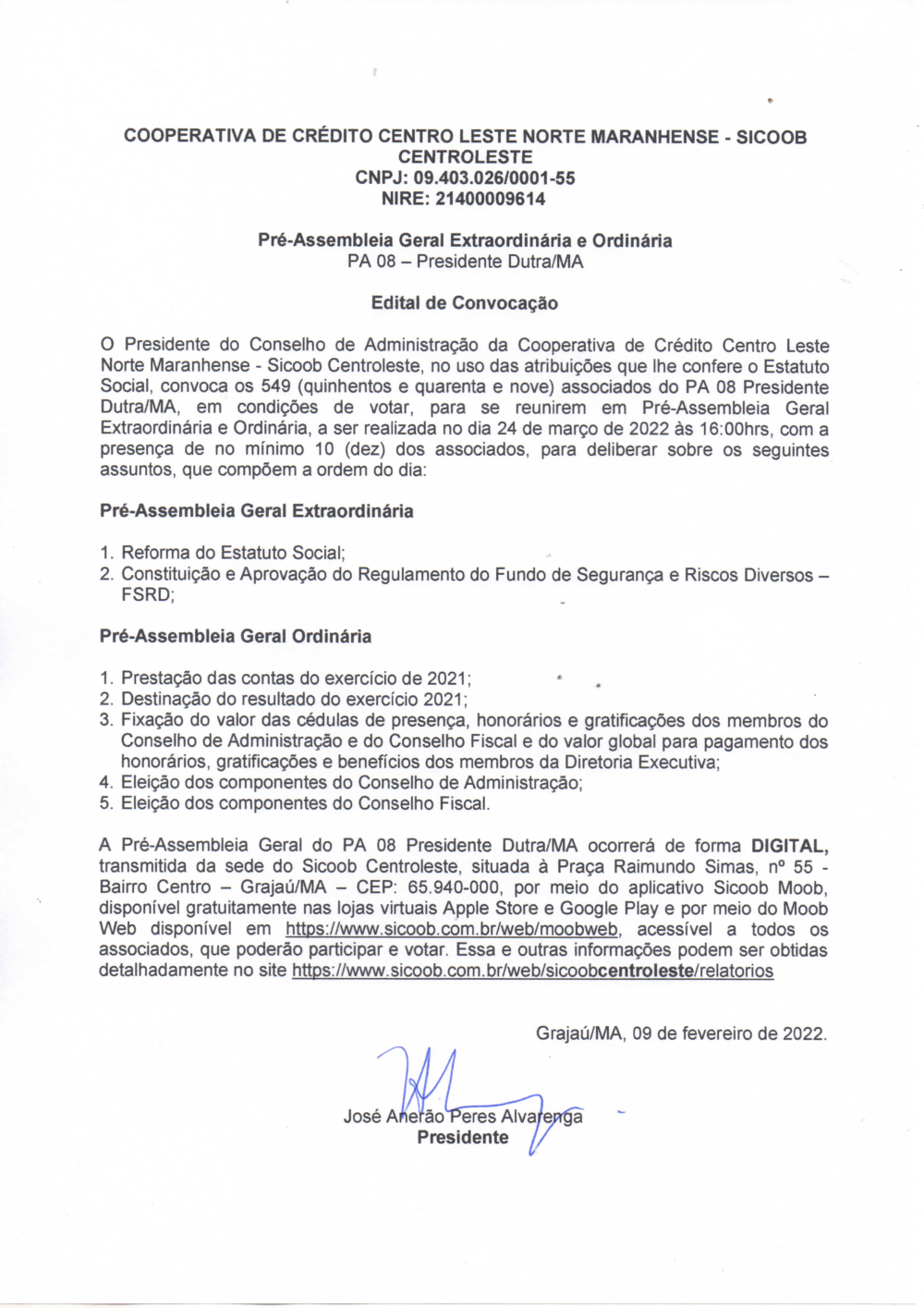 COOPERATIVA DE CRÉDITO CENTRO LESTE NORTE MARANHENSE - SICOOB CENTROLESTE
CNPJ: 09.403.026/0001-55
NIRE: 21400009614

Pré-Assembleia Geral Extraordinária e Ordinária
PA 08 – Presidente Dutra/MA

Edital de Convocação

O Presidente do Conselho de Administração da Cooperativa de Crédito Centro Leste Norte Maranhense - Sicoob Centroleste, no uso das atribuições que lhe confere o Estatuto Social, convoca os 549 (quinhentos e quarenta e nove) associados do PA 08 Presidente Dutra/MA, em condições de votar, para se reunirem em Pré-Assembleia Geral Extraordinária e Ordinária, a ser realizada no dia 24 de março de 2022 às 16:00hrs, com a presença de no mínimo 10 (dez) dos associados, para deliberar sobre os seguintes assuntos, que compõem a ordem do dia:

Pré-Assembleia Geral Extraordinária

1. Reforma do Estatuto Social;
2. Constituição e Aprovação do Regulamento do Fundo de Segurança e Riscos Diversos – FSRD;

Pré-Assembleia Geral Ordinária

1. Prestação das contas do exercício de 2021;
2. Destinação do resultado do exercício 2021;
3. Fixação do valor das cédulas de presença, honorários e gratificações dos membros do Conselho de Administração e do Conselho Fiscal e do valor global para pagamento dos honorários, gratificações e benefícios dos membros da Diretoria Executiva;
4. Eleição dos componentes do Conselho de Administração;
5. Eleição dos componentes do Conselho Fiscal.

A Pré-Assembleia Geral do PA 08 Presidente Dutra/MA ocorrerá de forma DIGITAL, transmitida da sede do Sicoob Centroleste, situada à Praça Raimundo Simas, nº 55 - Bairro Centro – Grajaú/MA – CEP: 65.940-000, por meio do aplicativo Sicoob Moob, disponível gratuitamente nas lojas virtuais Apple Store e Google Play e por meio do Moob Web disponível em https://www.sicoob.com.br/web/moobweb, acessível a todos os associados, que poderão participar e votar. Essa e outras informações podem ser obtidas detalhadamente no site https://www.sicoob.com.br/web/sicoobcentroleste/relatorios

Grajaú/MA, 09 de fevereiro de 2022.

José Anerão Peres Alvarenga
Presidente